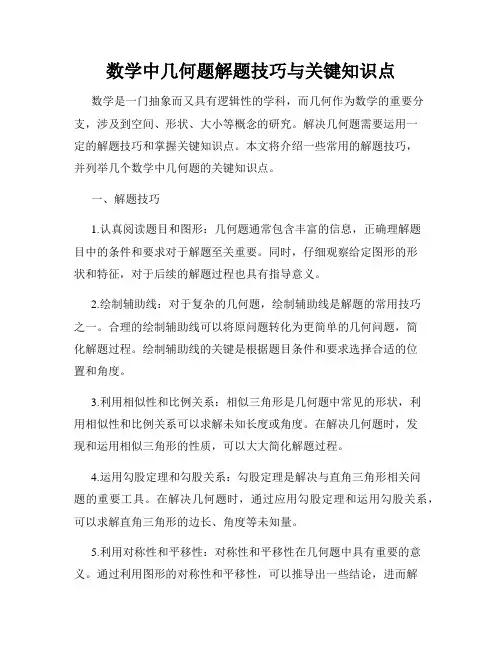 数学中几何题解题技巧与关键知识点

数学是一门抽象而又具有逻辑性的学科，而几何作为数学的重要分支，涉及到空间、形状、大小等概念的研究。解决几何题需要运用一定的解题技巧和掌握关键知识点。本文将介绍一些常用的解题技巧，并列举几个数学中几何题的关键知识点。

一、解题技巧

1.认真阅读题目和图形：几何题通常包含丰富的信息，正确理解题目中的条件和要求对于解题至关重要。同时，仔细观察给定图形的形状和特征，对于后续的解题过程也具有指导意义。

2.绘制辅助线：对于复杂的几何题，绘制辅助线是解题的常用技巧之一。合理的绘制辅助线可以将原问题转化为更简单的几何问题，简化解题过程。绘制辅助线的关键是根据题目条件和要求选择合适的位置和角度。

3.利用相似性和比例关系：相似三角形是几何题中常见的形状，利用相似性和比例关系可以求解未知长度或角度。在解决几何题时，发现和运用相似三角形的性质，可以大大简化解题过程。

4.运用勾股定理和勾股关系：勾股定理是解决与直角三角形相关问题的重要工具。在解决几何题时，通过应用勾股定理和运用勾股关系，可以求解直角三角形的边长、角度等未知量。

5.利用对称性和平移性：对称性和平移性在几何题中具有重要的意义。通过利用图形的对称性和平移性，可以推导出一些结论，进而解